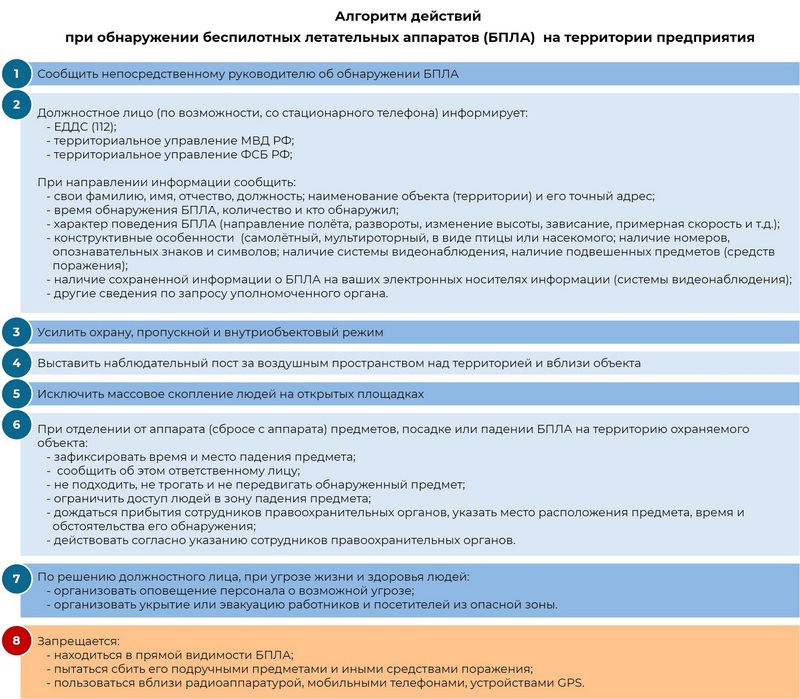 Алгоритм действий
при обнаружении беспилотных летательных аппаратов (БПЛА) на территории предприятия

1
Сообщить непосредственному руководителю об обнаружении БПЛА

2
Должностное лицо (по возможности, со стационарного телефона) информирует:
- ЕДДС (112);
- территориальное управление МВД РФ;
- территориальное управление ФСБ РФ;

При направлении информации сообщить:
- свои фамилию, имя, отчество, должность; наименование объекта (территории) и его точный адрес;
- время обнаружения БПЛА, количество и кто обнаружил;
- характер поведения БПЛА (направление полёта, развороты, изменение высоты, зависание, примерная скорость и т.д.);
- конструктивные особенности (самолётный, мультироторный, в виде птицы или насекомого; наличие номеров, опознавательных знаков и символов; наличие системы видеонаблюдения, наличие подвешенных предметов (средств поражения);
- наличие сохраненной информации о БПЛА на ваших электронных носителях информации (системы видеонаблюдения);
- другие сведения по запросу уполномоченного органа.

3
Усилить охрану, пропускной и внутриобъектовый режим

4
Выставить наблюдательный пост за воздушным пространством над территорией и вблизи объекта

5
Исключить массовое скопление людей на открытых площадках

6
При отделении от аппарата (сбросе с аппарата) предметов, посадке или падении БПЛА на территорию охраняемого объекта:
- зафиксировать время и место падения предмета;
- сообщить об этом ответственному лицу;
- не подходить, не трогать и не передвигать обнаруженный предмет;
- ограничить доступ людей в зону падения предмета;
- дождаться прибытия сотрудников правоохранительных органов, указать место расположения предмета, время и обстоятельства его обнаружения;
- действовать согласно указанию сотрудников правоохранительных органов.

7
По решению должностного лица, при угрозе жизни и здоровья людей:
- организовать оповещение персонала о возможной угрозе;
- организовать укрытие или эвакуацию работников и посетителей из опасной зоны.

8
Запрещается:
- находиться в прямой видимости БПЛА;
- пытаться сбить его подручными предметами и иными средствами поражения;
- пользоваться вблизи радиоаппаратурой, мобильными телефонами, устройствами GPS.